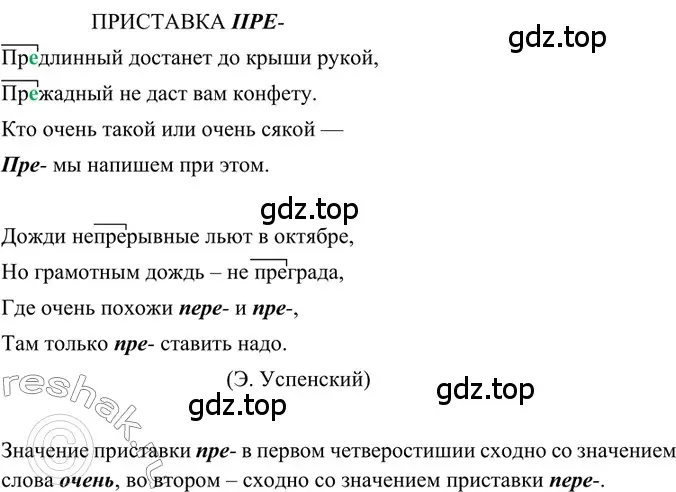 ПРИСТАВКА ПРЕ-

gdz.top

Предлинный достанет до крыши рукой,
Прежадный не даст вам конфету.
Кто очень такой или очень сякой —
Пре- мы напишем при этом.

gdz.top

Дожди непрерывные льют в октябре,
Но грамотным дождь – не преграда,
Где очень похожи пере- и пре-,
Там только пре- ставить надо.

(Э. Успенский)

gdz.top

gdz.top

reshak.ru

Значение приставки пре- в первом четверостишии сходно со значением слова очень, во втором – сходно со значением приставки пере-.